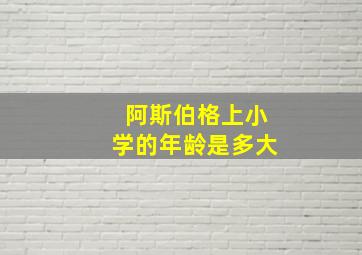 阿斯伯格上小学的年龄是多大